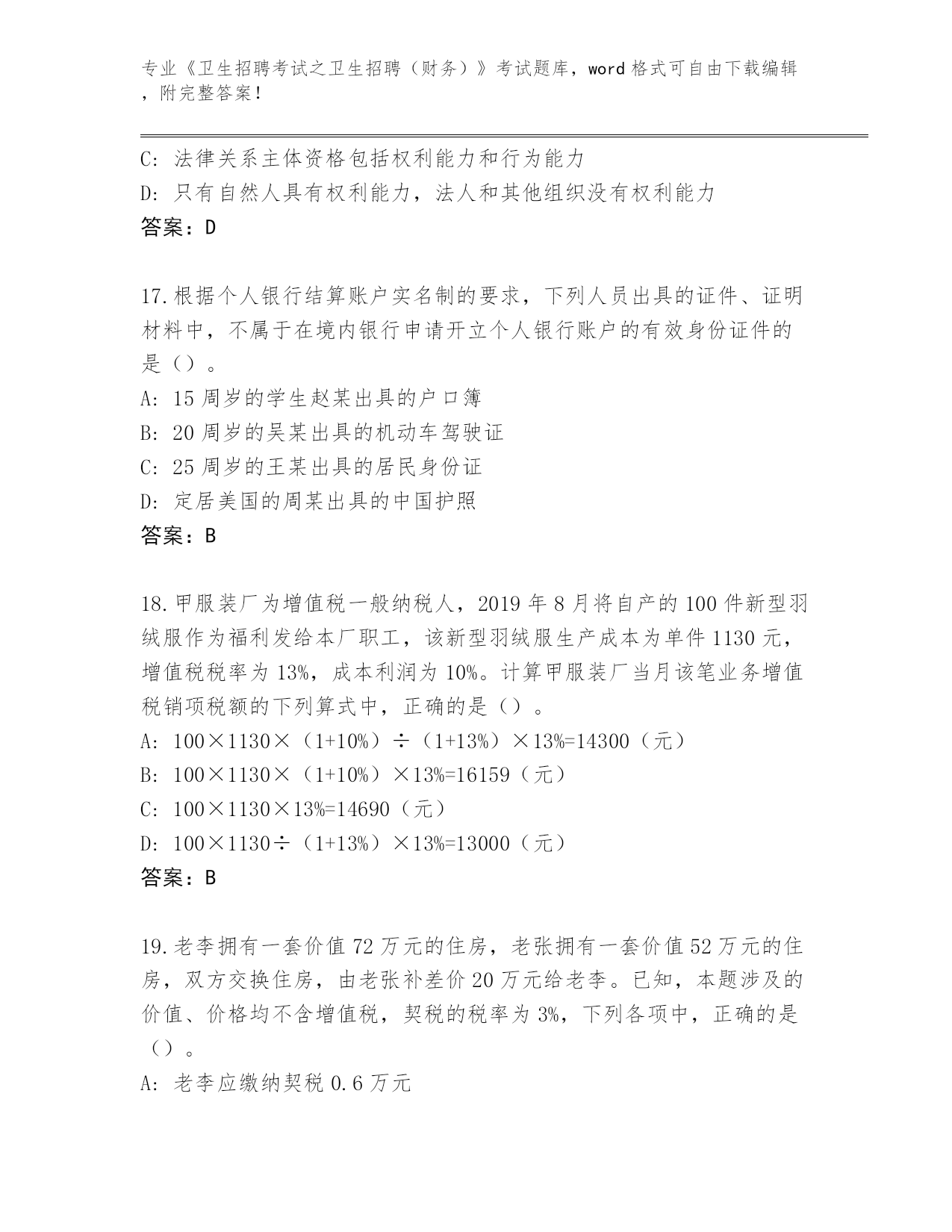 专业《卫生招聘考试之卫生招聘（财务）》考试题库，word 格式可自由下载编辑，附完整答案！

C: 法律关系主体资格包括权利能力和行为能力
D: 只有自然人具有权利能力，法人和其他组织没有权利能力
答案：D

17.根据个人银行结算账户实名制的要求，下列人员出具的证件、证明材料中，不属于在境内银行申请开立个人银行账户的有效身份证件的是（）。
A: 15 周岁的学生赵某出具的户口簿
B: 20 周岁的吴某出具的机动车驾驶证
C: 25 周岁的王某出具的居民身份证
D: 定居美国的周某出具的中国护照
答案：B

18.甲服装厂为增值税一般纳税人，2019 年 8 月将自产的 100 件新型羽绒服作为福利发给本厂职工，该新型羽绒服生产成本为单件 1130 元，增值税税率为 13%，成本利润为 10%。计算甲服装厂当月该笔业务增值税销项税额的下列算式中，正确的是（）。
A: 100×1130×（1+10%）÷（1+13%）×13%=14300（元）
B: 100×1130×（1+10%）×13%=16159（元）
C: 100×1130×13%=14690（元）
D: 100×1130÷（1+13%）×13%=13000（元）
答案：B

19.老李拥有一套价值 72 万元的住房，老张拥有一套价值 52 万元的住房，双方交换住房，由老张补差价 20 万元给老李。已知，本题涉及的价值、价格均不含增值税，契税的税率为 3%，下列各项中，正确的是（）。
A: 老李应缴纳契税 0.6 万元